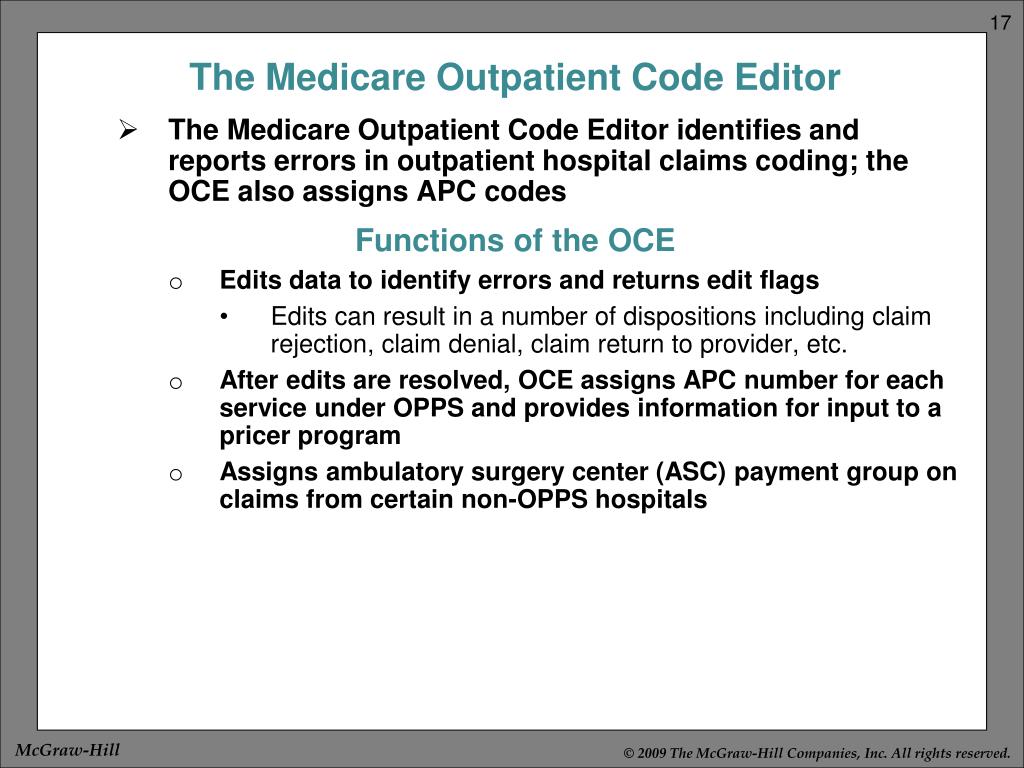 17

The Medicare Outpatient Code Editor

➢ The Medicare Outpatient Code Editor identifies and reports errors in outpatient hospital claims coding; the OCE also assigns APC codes

Functions of the OCE

o Edits data to identify errors and returns edit flags
 • Edits can result in a number of dispositions including claim rejection, claim denial, claim return to provider, etc.
o After edits are resolved, OCE assigns APC number for each service under OPPS and provides information for input to a pricer program
o Assigns ambulatory surgery center (ASC) payment group on claims from certain non-OPPS hospitals

McGraw-Hill

© 2009 The McGraw-Hill Companies, Inc. All rights reserved.